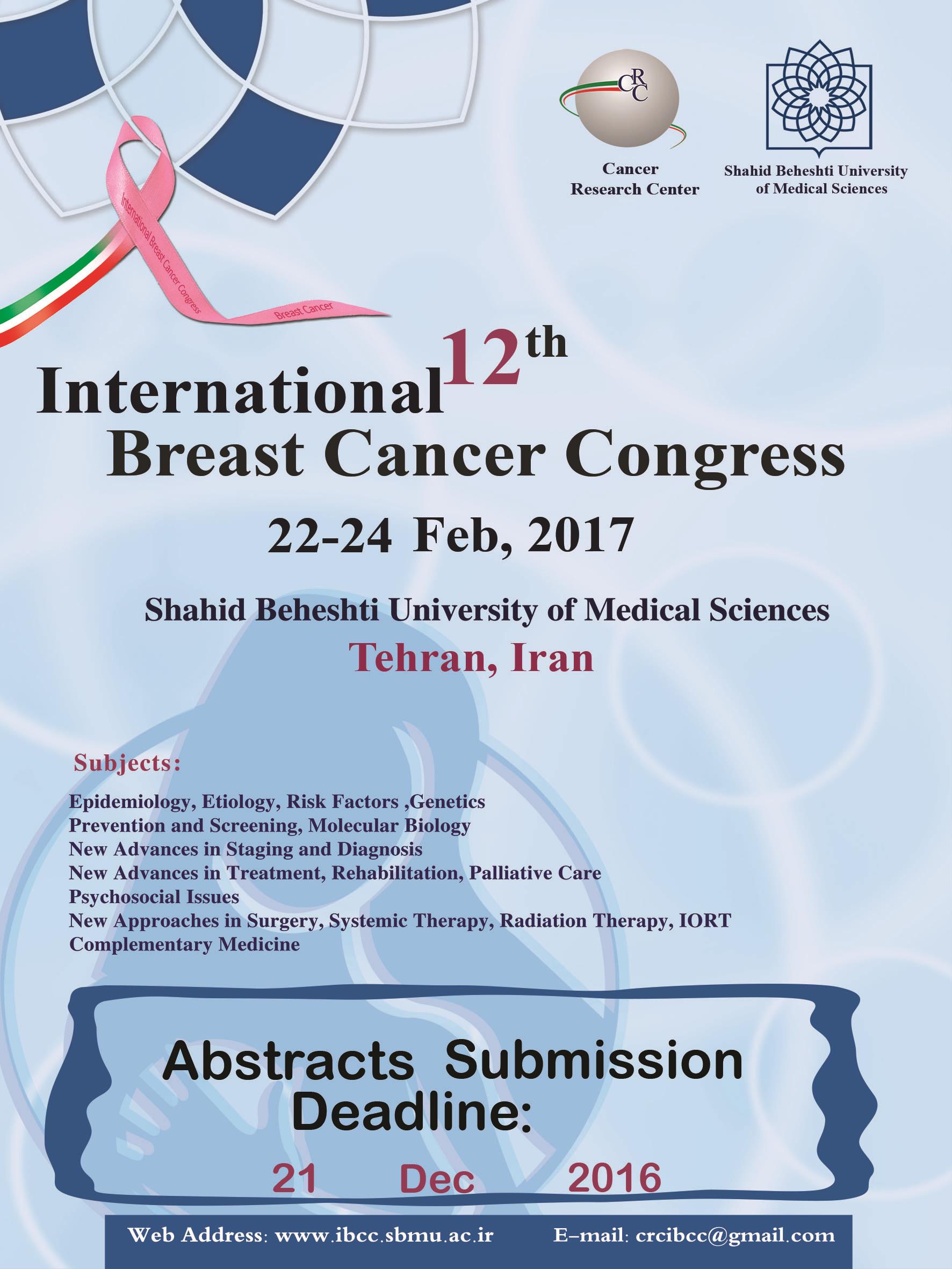 CRC

Cancer Research Center

Shahid Beheshti University of Medical Sciences

International Breast Cancer Congress

Breast Cancer

12th

International Breast Cancer Congress

22-24 Feb, 2017

Shahid Beheshti University of Medical Sciences

Tehran, Iran

Subjects:

Epidemiology, Etiology, Risk Factors ,Genetics
Prevention and Screening, Molecular Biology
New Advances in Staging and Diagnosis
New Advances in Treatment, Rehabilitation, Palliative Care
Psychosocial Issues
New Approaches in Surgery, Systemic Therapy, Radiation Therapy, IORT
Complementary Medicine

Abstracts Submission Deadline:

21 Dec 2016

Web Address: www.ibcc.sbmu.ac.ir E-mail: crcibcc@gmail.com